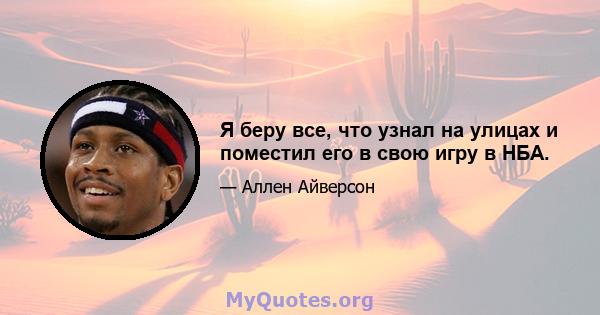 Я беру все, что узнал на улицах и поместил его в свою игру в НБА.

— Аллен Айверсон

MyQuotes.org